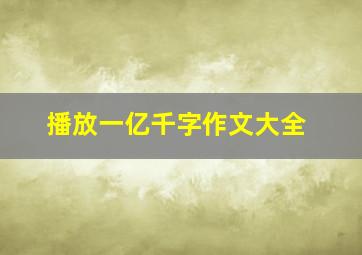 播放一亿千字作文大全